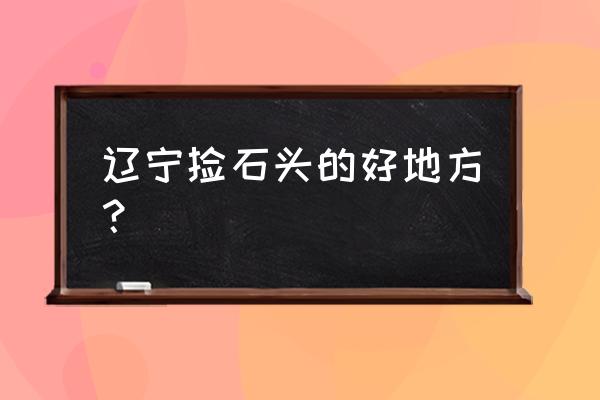 辽宁捡石头的好地方？